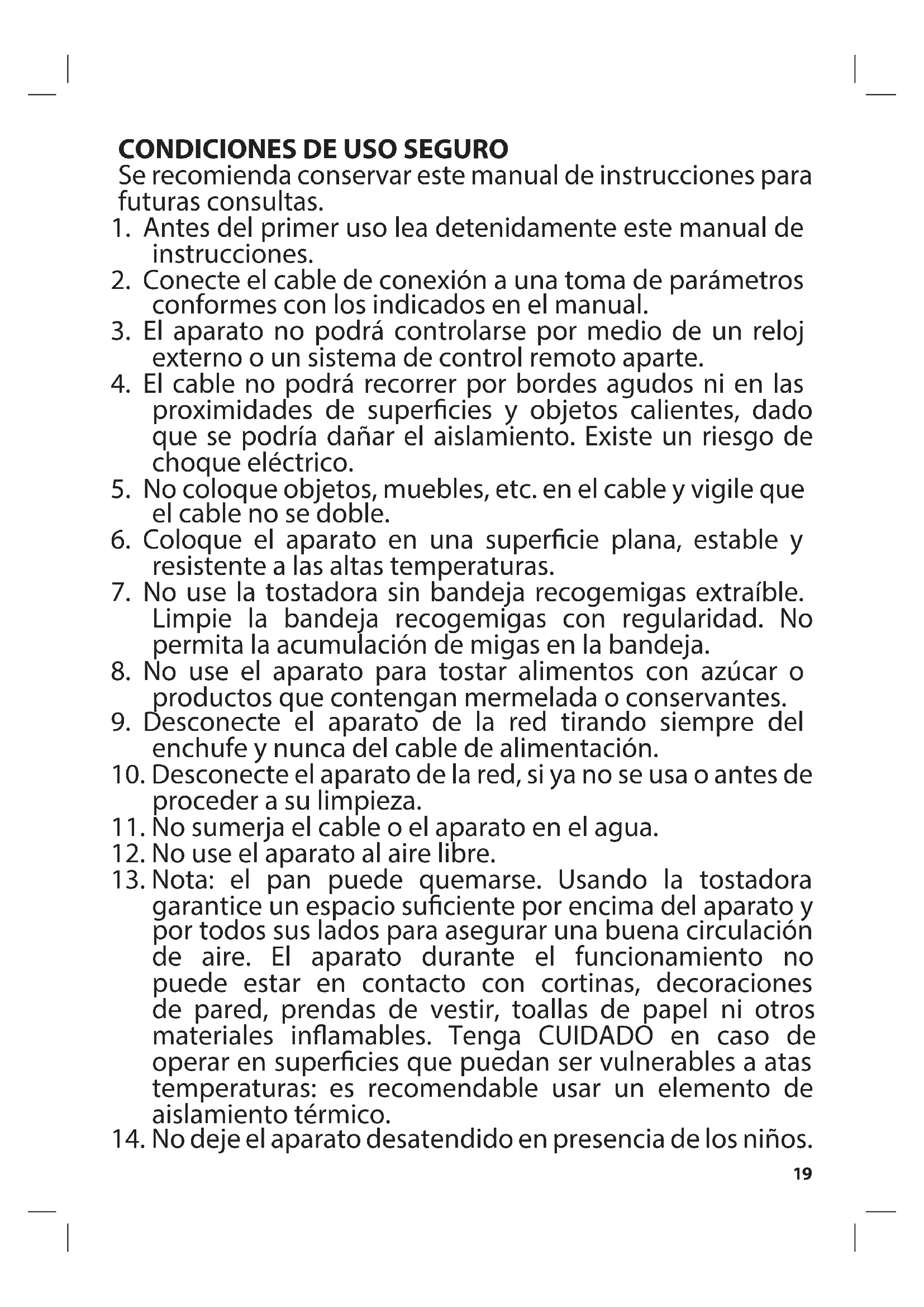 CONDICIONES DE USO SEGURO
Se recomienda conservar este manual de instrucciones para futuras consultas.
1. Antes del primer uso lea detenidamente este manual de instrucciones.
2. Conecte el cable de conexión a una toma de parámetros conformes con los indicados en el manual.
3. El aparato no podrá controlarse por medio de un reloj externo o un sistema de control remoto aparte.
4. El cable no podrá recorrer por bordes agudos ni en las proximidades de superficies y objetos calientes, dado que se podría dañar el aislamiento. Existe un riesgo de choque eléctrico.
5. No coloque objetos, muebles, etc. en el cable y vigile que el cable no se doble.
6. Coloque el aparato en una superficie plana, estable y resistente a las altas temperaturas.
7. No use la tostadora sin bandeja recogemigas extraíble. Limpie la bandeja recogemigas con regularidad. No permita la acumulación de migas en la bandeja.
8. No use el aparato para tostar alimentos con azúcar o productos que contengan mermelada o conservantes.
9. Desconecte el aparato de la red tirando siempre del enchufe y nunca del cable de alimentación.
10. Desconecte el aparato de la red, si ya no se usa o antes de proceder a su limpieza.
11. No sumerja el cable o el aparato en el agua.
12. No use el aparato al aire libre.
13. Nota: el pan puede quemarse. Usando la tostadora garantice un espacio suficiente por encima del aparato y por todos sus lados para asegurar una buena circulación de aire. El aparato durante el funcionamiento no puede estar en contacto con cortinas, decoraciones de pared, prendas de vestir, toallas de papel ni otros materiales inflamables. Tenga CUIDADO en caso de operar en superficies que puedan ser vulnerables a atas temperaturas: es recomendable usar un elemento de aislamiento térmico.
14. No deje el aparato desatendido en presencia de los niños.
19